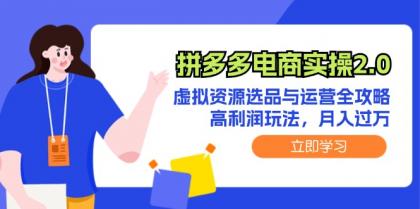 拼多多电商实操2.0

虚拟资源选品与运营全攻略
高利润玩法，月入过万

立即学习